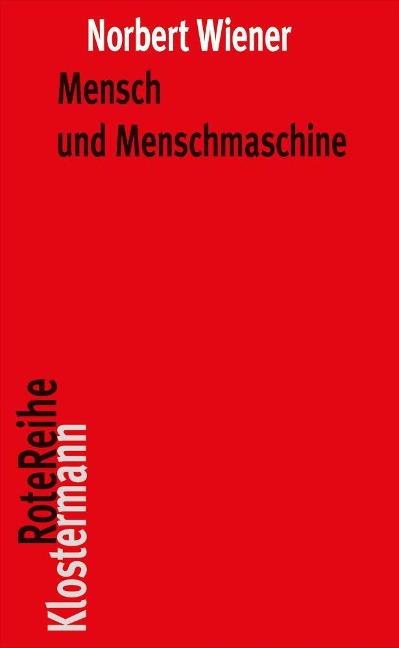 Norbert Wiener

Mensch
und Menschmaschine

RoteReihe
Klostermann